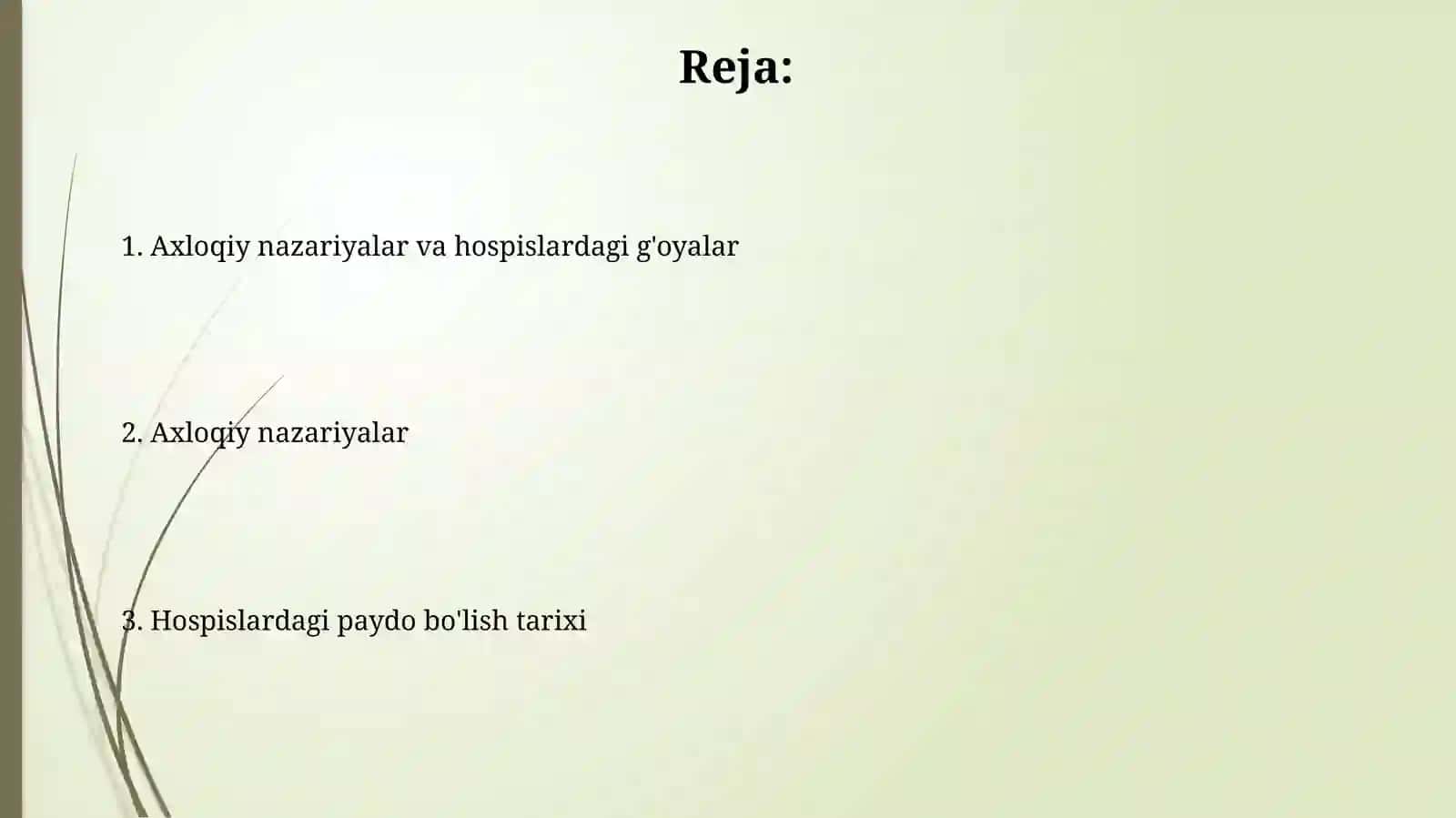 Reja:

1. Axloqiy nazariyalar va hospislardagi g'oyalar

2. Axloqiy nazariyalar

3. Hospislardagi paydo bo'lish tarixi